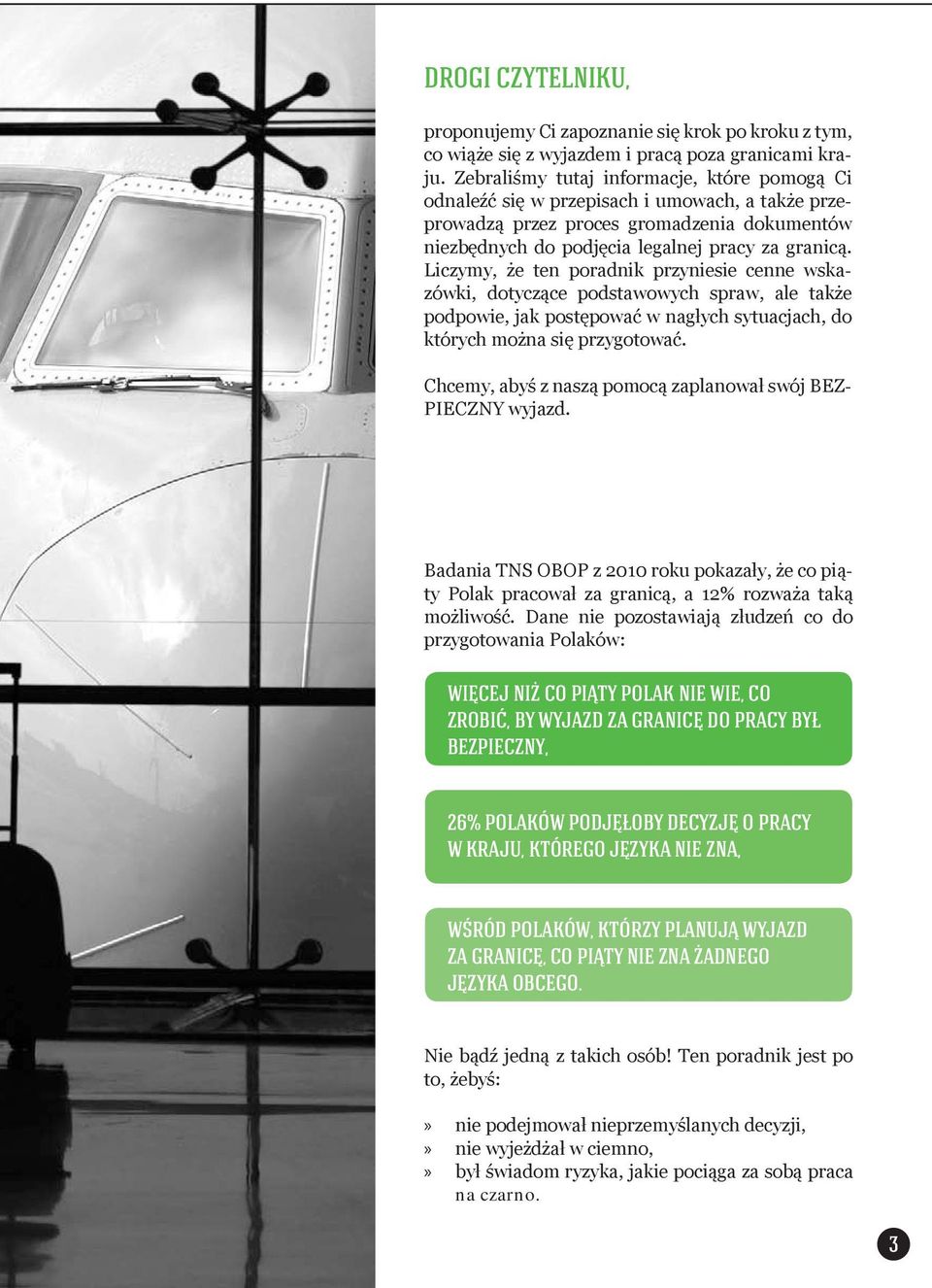 DROGI CZYTELNIKU,

proponujemy Ci zapoznanie się krok po kroku z tym, co wiąże się z wyjazdem i pracą poza granicami kraju. Zebraliśmy tutaj informacje, które pomogą Ci odnaleźć się w przepisach i umowach, a także przeprowadzą przez proces gromadzenia dokumentów niezbędnych do podjęcia legalnej pracy za granicą. Liczymy, że ten poradnik przyniesie cenne wskazówki, dotyczące podstawowych spraw, ale także podpowie, jak postępować w nagłych sytuacjach, do których można się przygotować.

Chcemy, abyś z naszą pomocą zaplanował swój BEZPIECZNY wyjazd.

Badania TNS OBOP z 2010 roku pokazały, że co piąty Polak pracował za granicą, a 12% rozważa taką możliwość. Dane nie pozostawiają złudzeń co do przygotowania Polaków:

WIĘCEJ NIŻ CO PIĄTY POLAK NIE WIE, CO ZROBIĆ, BY WYJAZD ZA GRANICĘ DO PRACY BYŁ BEZPIECZNY,

26% POLAKÓW PODJĘŁOBY DECYZJĘ O PRACY W KRAJU, KTÓREGO JĘZYKA NIE ZNA,

WŚRÓD POLAKÓW, KTÓRZY PLANUJĄ WYJAZD ZA GRANICĘ, CO PIĄTY NIE ZNA ŻADNEGO JĘZYKA OBCEGO.

Nie bądź jedną z takich osób! Ten poradnik jest po to, żebyś:

» nie podejmował nieprzemyślanych decyzji,
» nie wyjeżdżał w ciemno,
» był świadom ryzyka, jakie pociąga za sobą praca na czarno.

3